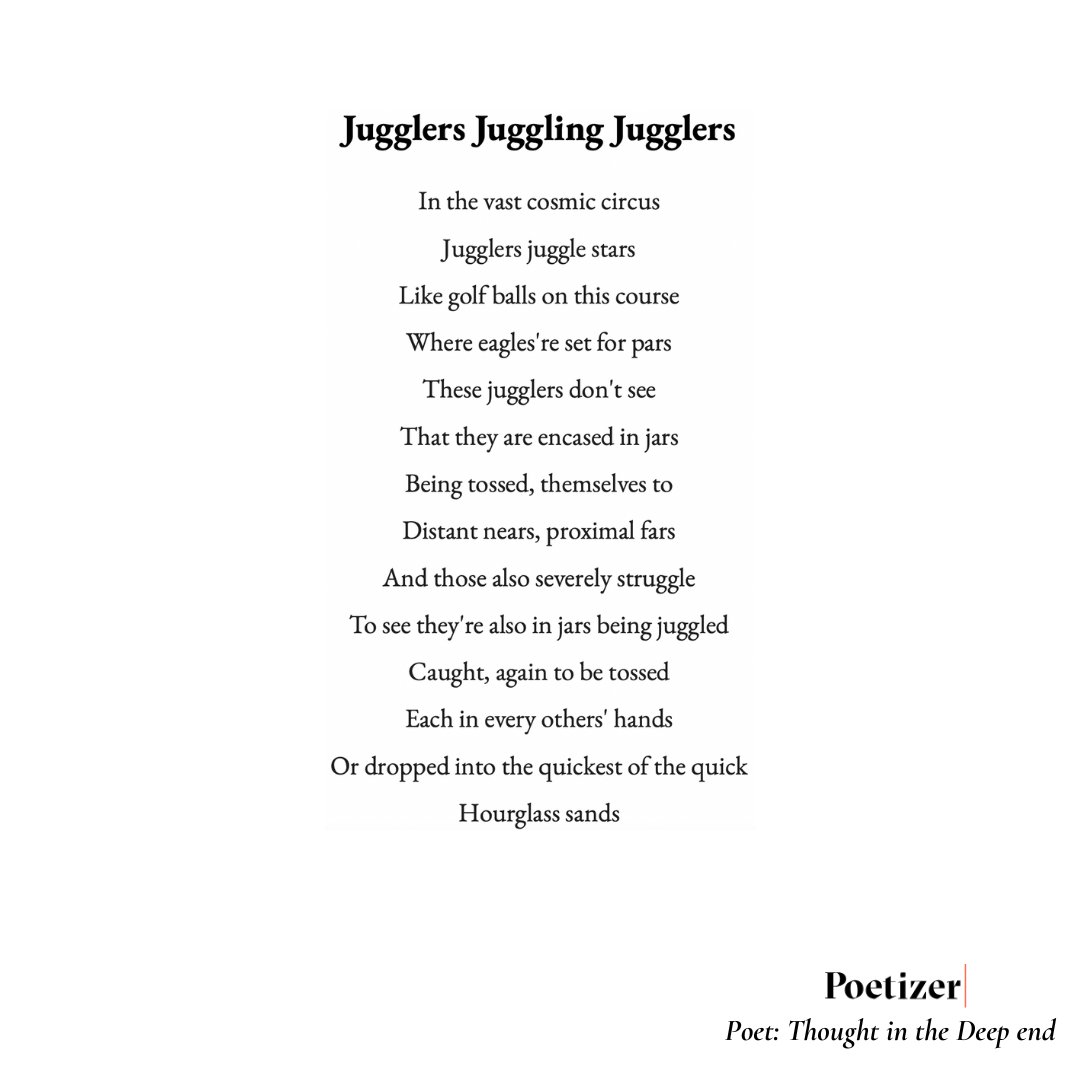 Jugglers Juggling Jugglers

In the vast cosmic circus
Jugglers juggle stars
Like golf balls on this course
Where eagles're set for pars
These jugglers don't see
That they are encased in jars
Being tossed, themselves to
Distant nears, proximal fars
And those also severely struggle
To see they're also in jars being juggled
Caught, again to be tossed
Each in every others' hands
Or dropped into the quickest of the quick
Hourglass sands

Poetizer
Poet: Thought in the Deep end